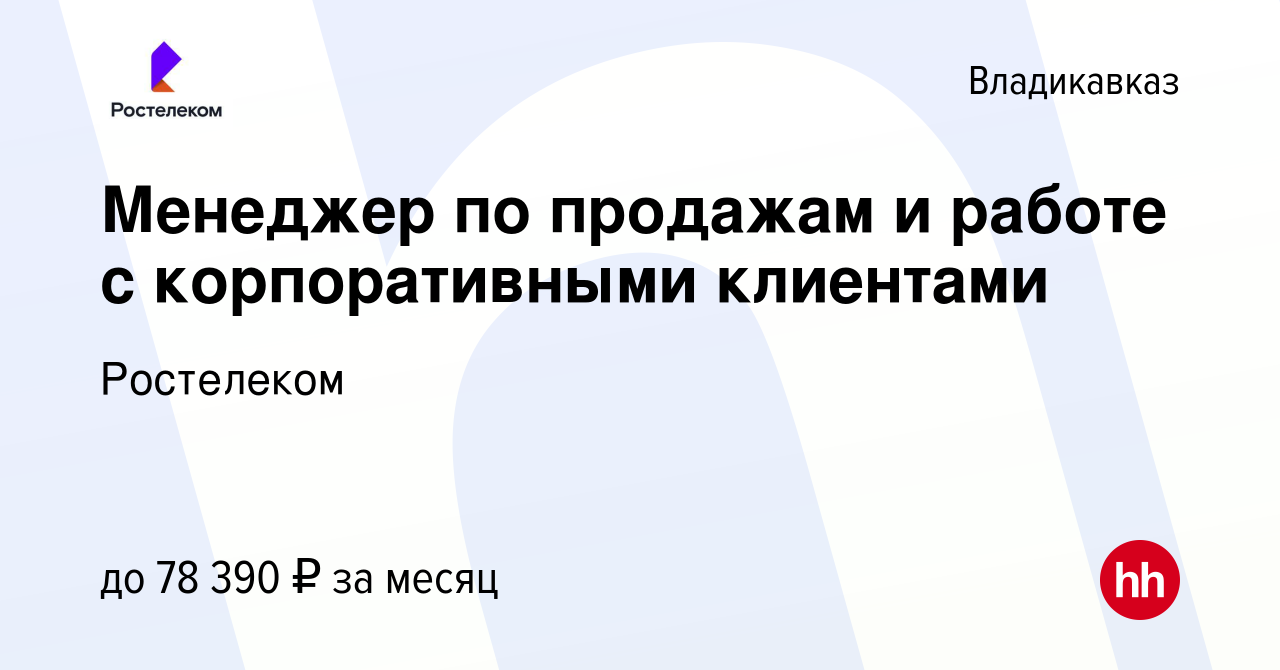 Ростелеком

Владикавказ

Менеджер по продажам и работе с корпоративными клиентами

Ростелеком

до 78 390 ₽ за месяц

hh